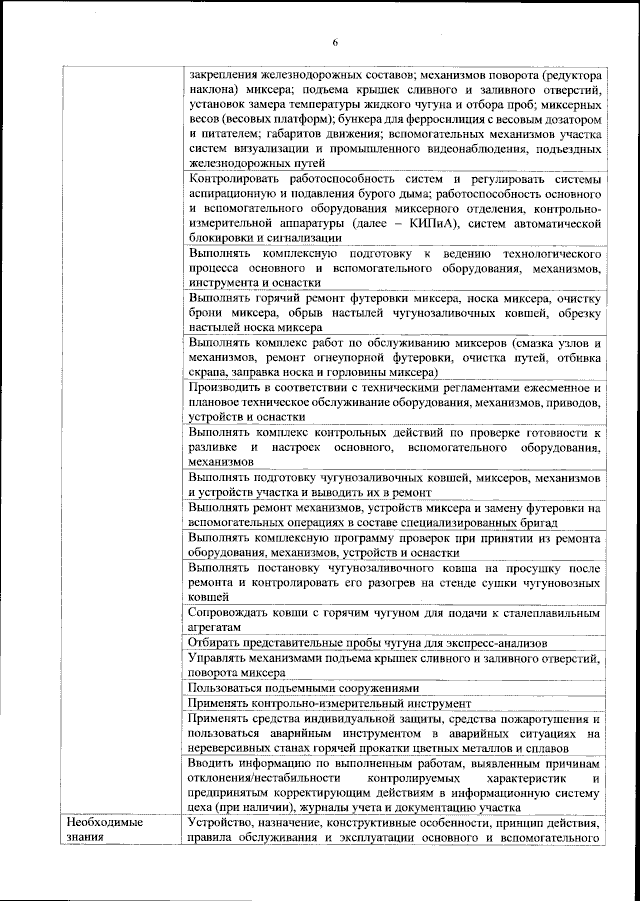 6

| | |
|---|---|
| | закрепления железнодорожных составов; механизмов поворота (редуктора наклона) миксера; подъема крышек сливного и заливного отверстий, установок замера температуры жидкого чугуна и отбора проб; миксерных весов (весовых платформ); бункера для ферросилиция с весовым дозатором и питателем; габаритов движения; вспомогательных механизмов участка систем визуализации и промышленного видеонаблюдения, подъездных железнодорожных путей |
| | Контролировать работоспособность систем и регулировать системы аспирационную и подавления бурого дыма; работоспособность основного и вспомогательного оборудования миксерного отделения, контрольно-измерительной аппаратуры (далее – КИПиА), систем автоматической блокировки и сигнализации |
| | Выполнять комплексную подготовку к ведению технологического процесса основного и вспомогательного оборудования, механизмов, инструмента и оснастки |
| | Выполнять горячий ремонт футеровки миксера, носка миксера, очистку брони миксера, обрыв настылей чугунозаливочных ковшей, обрезку настылей носка миксера |
| | Выполнять комплекс работ по обслуживанию миксеров (смазка узлов и механизмов, ремонт огнеупорной футеровки, очистка путей, отбивка скрапа, заправка носка и горловины миксера) |
| | Производить в соответствии с техническими регламентами ежесменное и плановое техническое обслуживание оборудования, механизмов, приводов, устройств и оснастки |
| | Выполнять комплекс контрольных действий по проверке готовности к разливке и настроек основного, вспомогательного оборудования, механизмов |
| | Выполнять подготовку чугунозаливочных ковшей, миксеров, механизмов и устройств участка и выводить их в ремонт |
| | Выполнять ремонт механизмов, устройств миксера и замену футеровки на вспомогательных операциях в составе специализированных бригад |
| | Выполнять комплексную программу проверок при принятии из ремонта оборудования, механизмов, устройств и оснастки |
| | Выполнять постановку чугунозаливочного ковша на просушку после ремонта и контролировать его разогрев на стенде сушки чугуновозных ковшей |
| | Сопровождать ковши с горячим чугуном для подачи к сталеплавильным агрегатам |
| | Отбирать представительные пробы чугуна для экспресс-анализов |
| | Управлять механизмами подъема крышек сливного и заливного отверстий, поворота миксера |
| | Пользоваться подъемными сооружениями |
| | Применять контрольно-измерительный инструмент |
| | Применять средства индивидуальной защиты, средства пожаротушения и пользоваться аварийным инструментом в аварийных ситуациях на нереверсивных станах горячей прокатки цветных металлов и сплавов |
| | Вводить информацию по выполненным работам, выявленным причинам отклонения/нестабильности контролируемых характеристик и предпринятым корректирующим действиям в информационную систему цеха (при наличии), журналы учета и документацию участка |
| Необходимые знания | Устройство, назначение, конструктивные особенности, принцип действия, правила обслуживания и эксплуатации основного и вспомогательного |